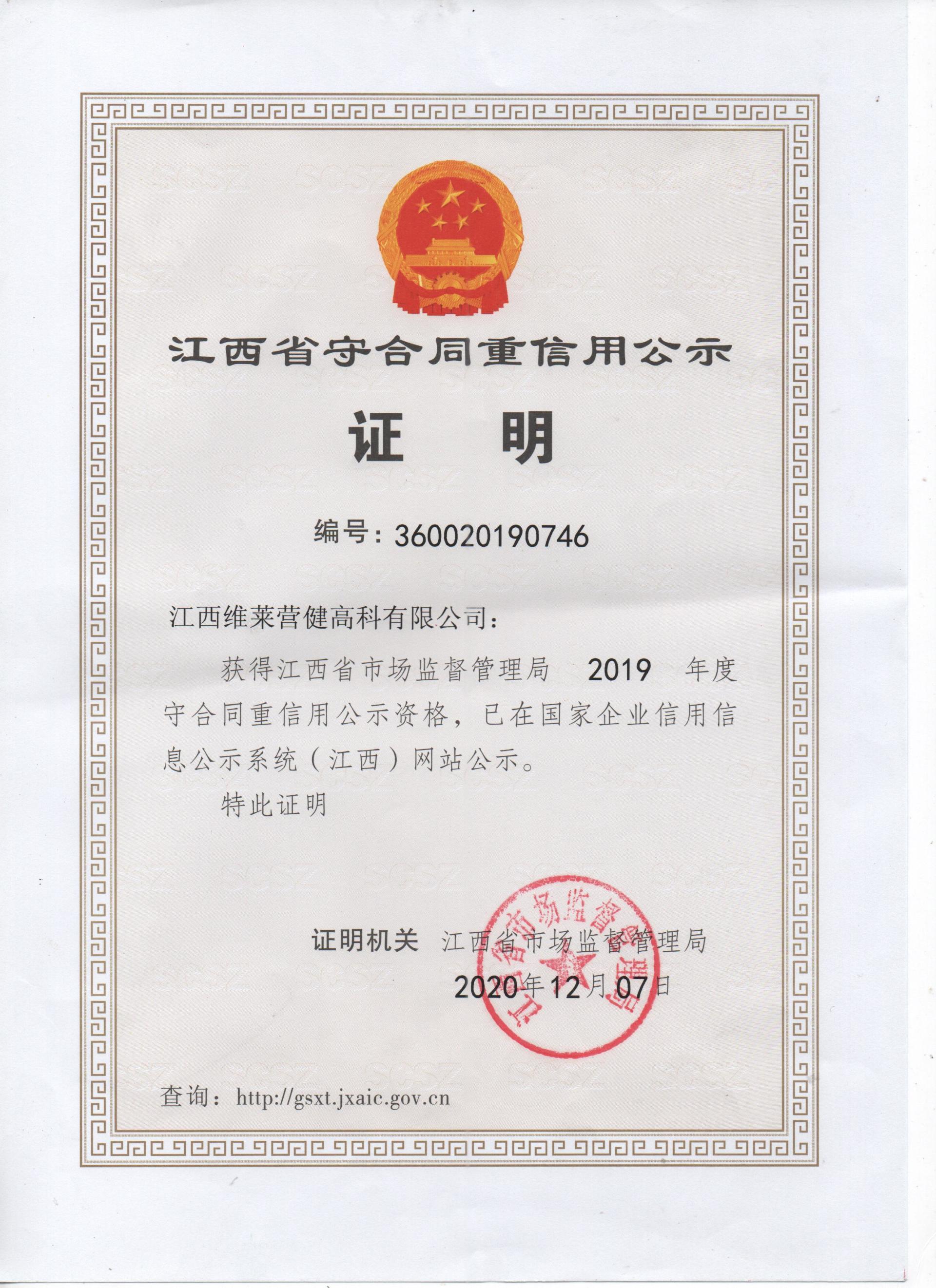 江西省守合同重信用公示

证　明

编号：360020190746

江西维莱营健高科有限公司：

获得江西省市场监督管理局　2019　年度守合同重信用公示资格，已在国家企业信用信息公示系统（江西）网站公示。

特此证明

证明机关　江西省市场监督管理局

2020年12月07日

江西省市场监督管理局

查询：http://gsxt.jxaic.gov.cn